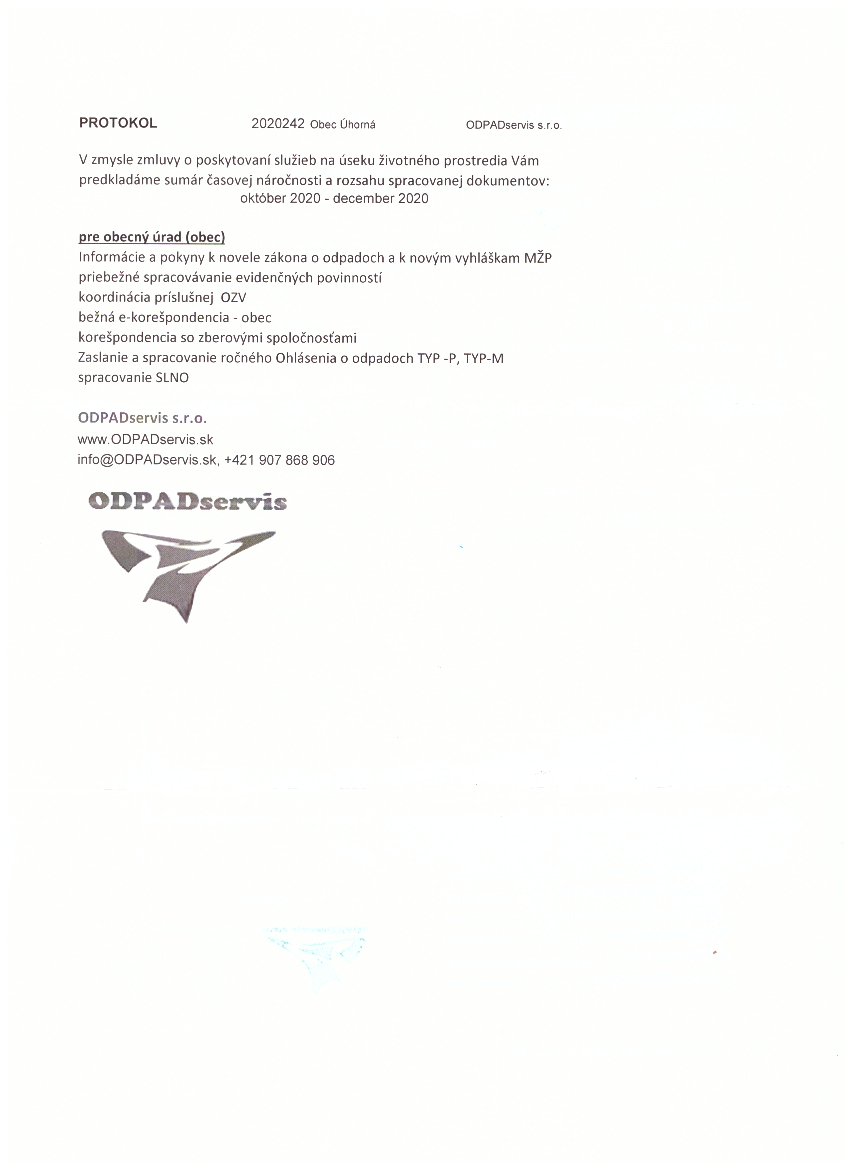 PROTOKOL 2020242 Obec Úhorná ODPADservis s.r.o.

V zmysle zmluvy o poskytovaní služieb na úseku životného prostredia Vám predkladáme sumár časovej náročnosti a rozsahu spracovanej dokumentov: október 2020 - december 2020

pre obecný úrad (obec)
Informácie a pokyny k novele zákona o odpadoch a k novým vyhláškam MŽP
priebežné spracovávanie evidenčných povinností
koordinácia príslušnej OZV
bežná e-korešpondencia - obec
korešpondencia so zberovými spoločnosťami
Zaslanie a spracovanie ročného Ohlásenia o odpadoch TYP -P, TYP-M
spracovanie SLNO

ODPADservis s.r.o.
www.ODPADservis.sk
info@ODPADservis.sk, +421 907 868 906

ODPADservis